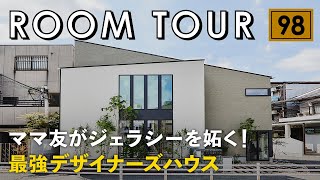 ROOM TOUR

98

ママ友がジェラシーを妬く！

最強デザイナーズハウス